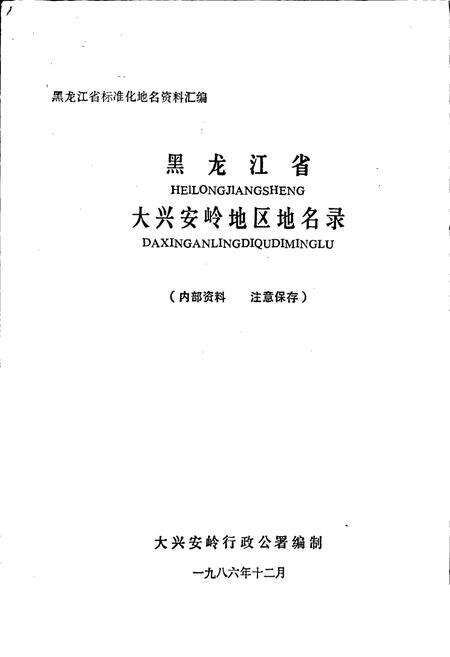 黑龙江省标准化地名资料汇编

黑 龙 江 省
HEILONGJIANGSHENG
大兴安岭地区地名录
DAXINGANLINGDIQUDIMINGLU

（内部资料　注意保存）

大兴安岭行政公署编制

一九八六年十二月